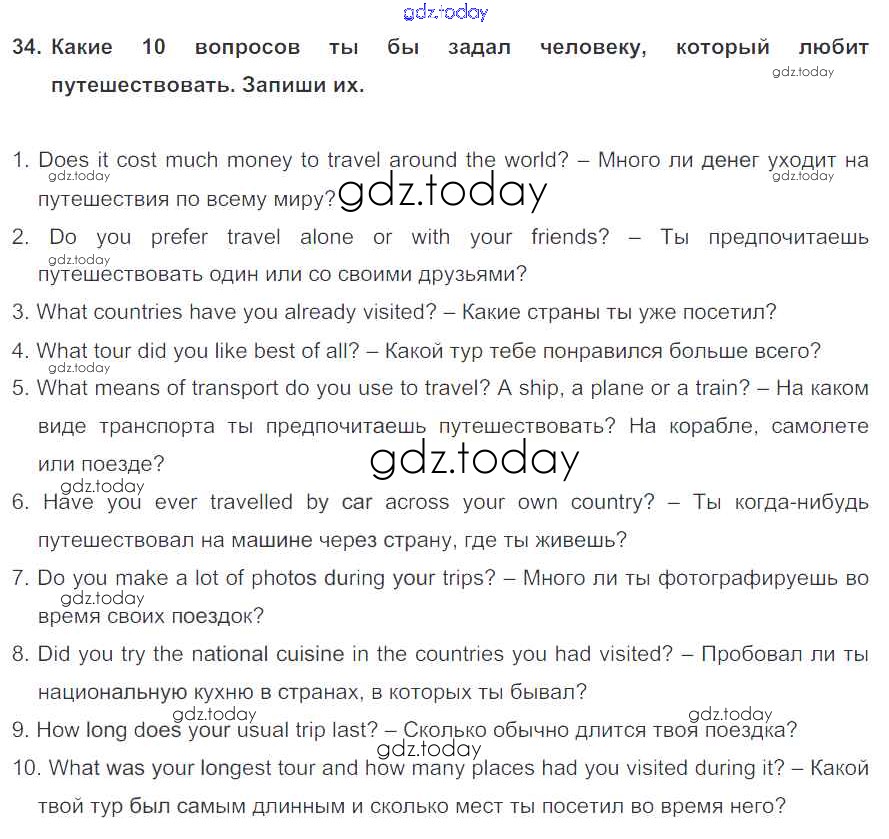 gdz.today

34. Какие 10 вопросов ты бы задал человеку, который любит путешествовать. Запиши их.

gdz.today

1. Does it cost much money to travel around the world? – Много ли денег уходит на путешествия по всему миру?

gdz.today gdz.today gdz.today

2. Do you prefer travel alone or with your friends? – Ты предпочитаешь путешествовать один или со своими друзьями?

gdz.today

3. What countries have you already visited? – Какие страны ты уже посетил?

4. What tour did you like best of all? – Какой тур тебе понравился больше всего?

gdz.today

5. What means of transport do you use to travel? A ship, a plane or a train? – На каком виде транспорта ты предпочитаешь путешествовать? На корабле, самолете или поезде?

gdz.today

gdz.today

6. Have you ever travelled by car across your own country? – Ты когда-нибудь путешествовал на машине через страну, где ты живешь?

7. Do you make a lot of photos during your trips? – Много ли ты фотографируешь во время своих поездок?

gdz.today

8. Did you try the national cuisine in the countries you had visited? – Пробовал ли ты национальную кухню в странах, в которых ты бывал?

gdz.today gdz.today

9. How long does your usual trip last? – Сколько обычно длится твоя поездка?

gdz.today

10. What was your longest tour and how many places had you visited during it? – Какой твой тур был самым длинным и сколько мест ты посетил во время него?